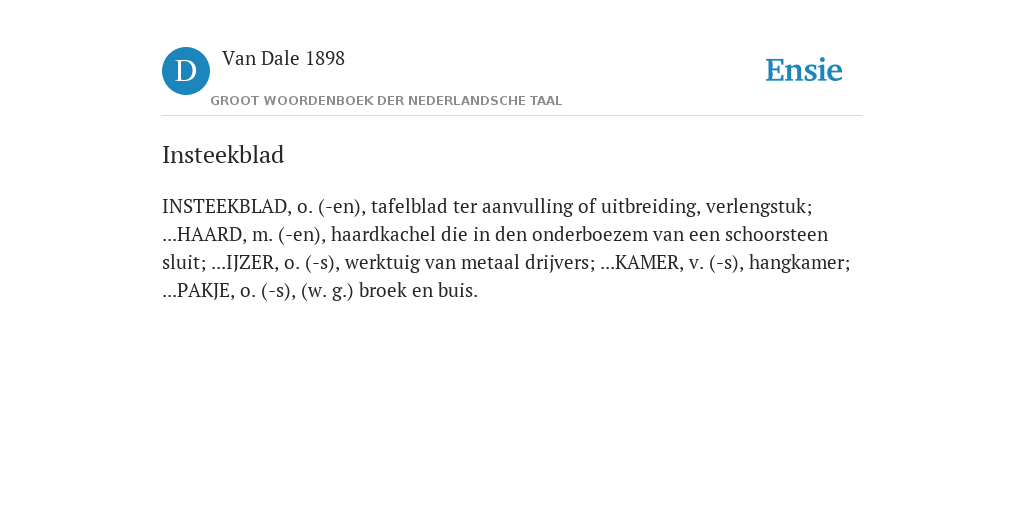 D

Van Dale 1898

GROOT WOORDENBOEK DER NEDERLANDSCHE TAAL

Ensie

Insteekblad

INSTEEKBLAD, o. (-en), tafelblad ter aanvulling of uitbreiding, verlengstuk; ...HAARD, m. (-en), haardkachel die in den onderboezem van een schoorsteen sluit; ...IJZER, o. (-s), werktuig van metaal drijvers; ...KAMER, v. (-s), hangkamer; ...PAKJE, o. (-s), (w. g.) broek en buis.